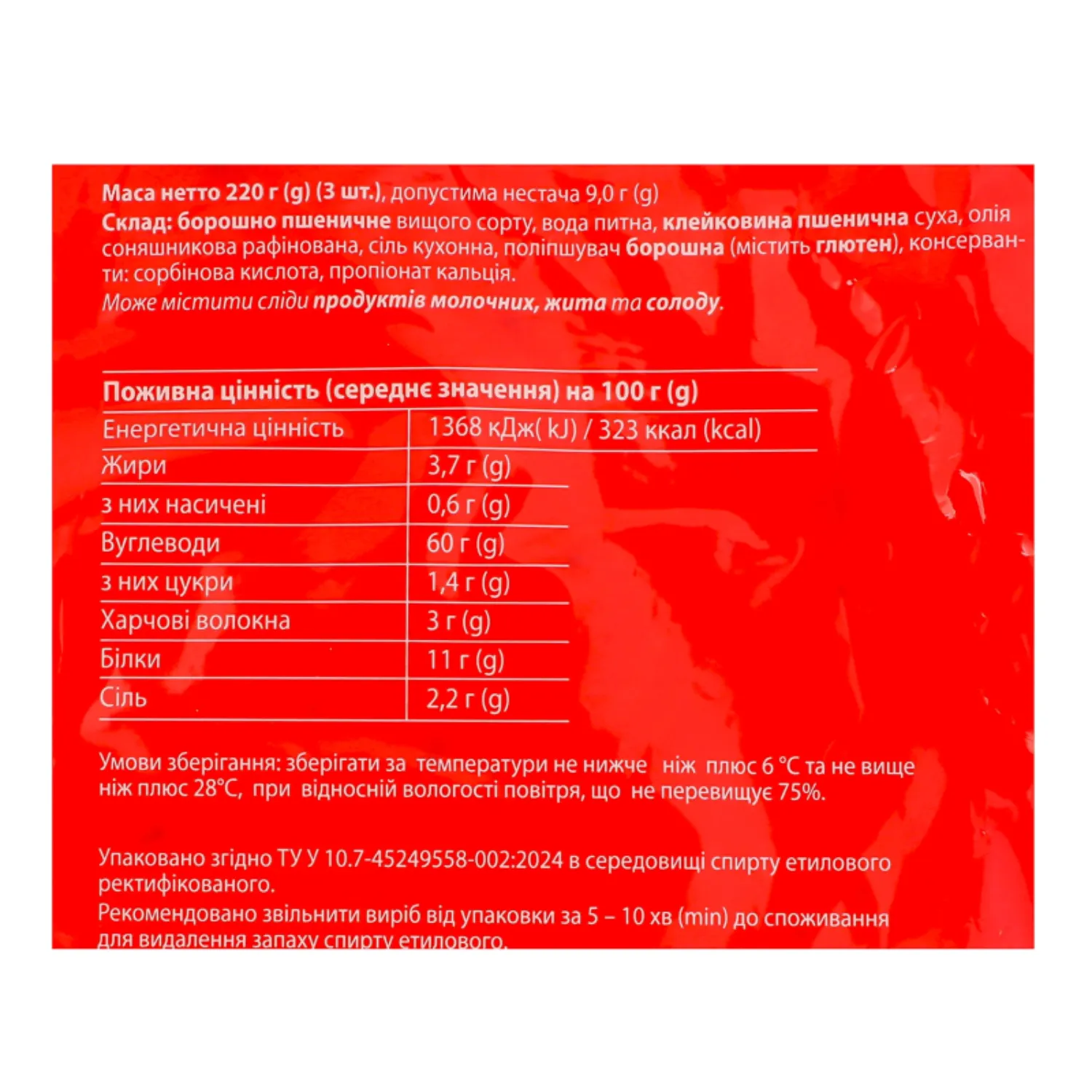 Маса нетто 220 г (g) (3 шт.), допустима нестача 9,0 г (g)
Склад: борошно пшеничне вищого сорту, вода питна, клейковина пшенична суха, олія соняшникова рафінована, сіль кухонна, поліпшувач борошна (містить глютен), консерванти: сорбінова кислота, пропіонат кальція.
Може містити сліди продуктів молочних, жита та солоду.

| Поживна цінність (середнє значення) на 100 г (g) | |
|---|---|
| Енергетична цінність | 1368 кДж( kJ) / 323 ккал (kcal) |
| Жири | 3,7 г (g) |
| з них насичені | 0,6 г (g) |
| Вуглеводи | 60 г (g) |
| з них цукри | 1,4 г (g) |
| Харчові волокна | 3 г (g) |
| Білки | 11 г (g) |
| Сіль | 2,2 г (g) |

Умови зберігання: зберігати за температури не нижче ніж плюс 6 °С та не вище ніж плюс 28°С, при відносній вологості повітря, що не перевищує 75%.

Упаковано згідно ТУ У 10.7-45249558-002:2024 в середовищі спирту етилового ректифікованого.
Рекомендовано звільнити виріб від упаковки за 5 – 10 хв (min) до споживання для видалення запаху спирту етилового.